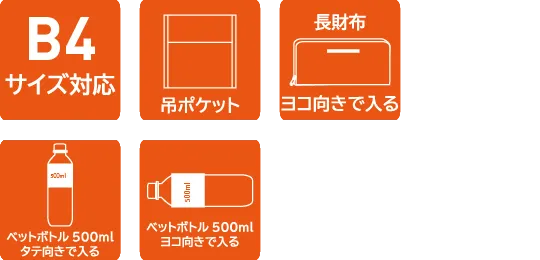 B4
サイズ対応

吊ポケット

長財布
ヨコ向きで入る

500ml
ペットボトル 500ml
タテ向きで入る

500ml
ペットボトル 500ml
ヨコ向きで入る